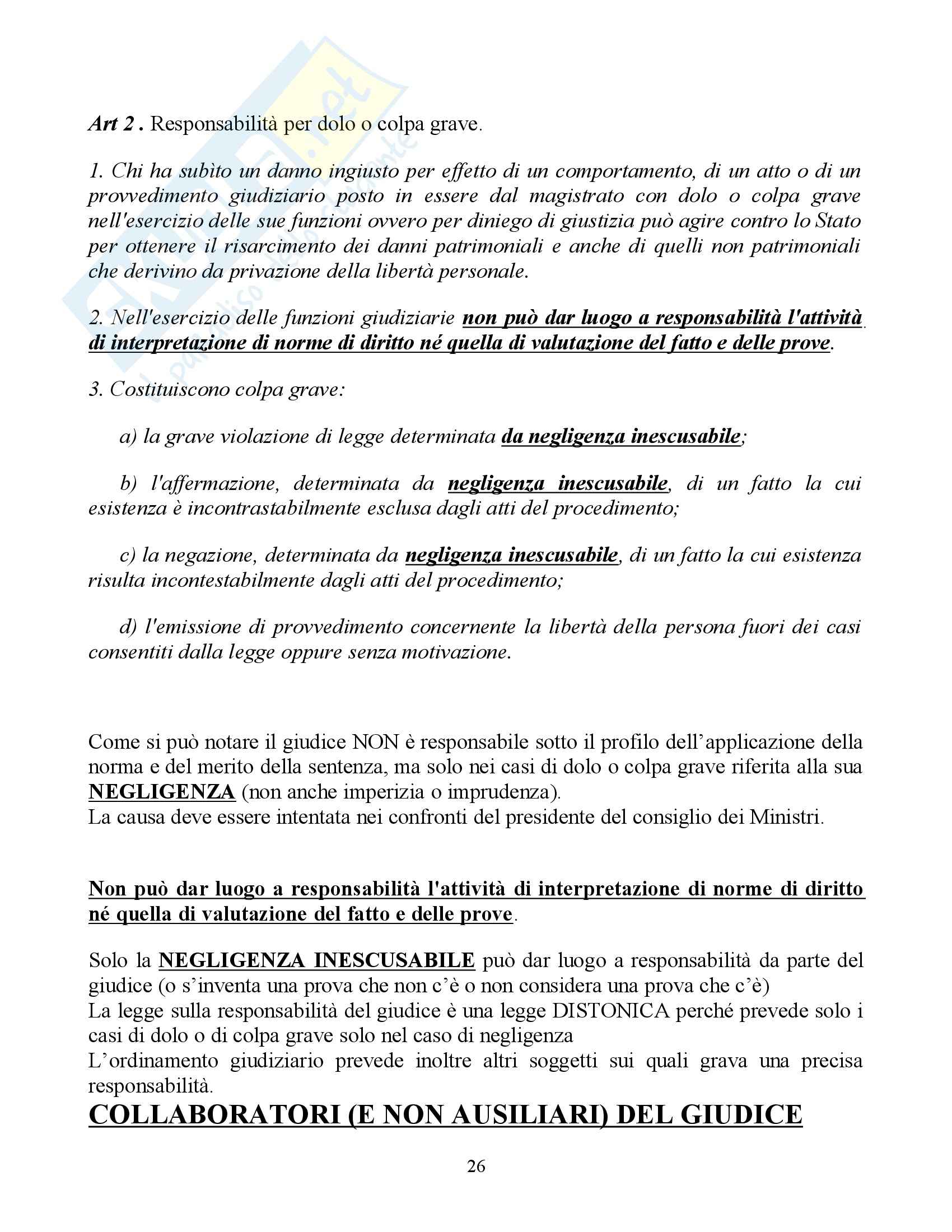 Art 2 . Responsabilità per dolo o colpa grave.

1. Chi ha subìto un danno ingiusto per effetto di un comportamento, di un atto o di un provvedimento giudiziario posto in essere dal magistrato con dolo o colpa grave nell'esercizio delle sue funzioni ovvero per diniego di giustizia può agire contro lo Stato per ottenere il risarcimento dei danni patrimoniali e anche di quelli non patrimoniali che derivino da privazione della libertà personale.

2. Nell'esercizio delle funzioni giudiziarie non può dar luogo a responsabilità l'attività di interpretazione di norme di diritto né quella di valutazione del fatto e delle prove.

3. Costituiscono colpa grave:

a) la grave violazione di legge determinata da negligenza inescusabile;

b) l'affermazione, determinata da negligenza inescusabile, di un fatto la cui esistenza è incontrastabilmente esclusa dagli atti del procedimento;

c) la negazione, determinata da negligenza inescusabile, di un fatto la cui esistenza risulta incontestabilmente dagli atti del procedimento;

d) l'emissione di provvedimento concernente la libertà della persona fuori dei casi consentiti dalla legge oppure senza motivazione.

Come si può notare il giudice NON è responsabile sotto il profilo dell'applicazione della norma e del merito della sentenza, ma solo nei casi di dolo o colpa grave riferita alla sua NEGLIGENZA (non anche imperizia o imprudenza).
La causa deve essere intentata nei confronti del presidente del consiglio dei Ministri.

Non può dar luogo a responsabilità l'attività di interpretazione di norme di diritto né quella di valutazione del fatto e delle prove.

Solo la NEGLIGENZA INESCUSABILE può dar luogo a responsabilità da parte del giudice (o s'inventa una prova che non c'è o non considera una prova che c'è)
La legge sulla responsabilità del giudice è una legge DISTONICA perché prevede solo i casi di dolo o di colpa grave solo nel caso di negligenza
L'ordinamento giudiziario prevede inoltre altri soggetti sui quali grava una precisa responsabilità.

COLLABORATORI (E NON AUSILIARI) DEL GIUDICE

26